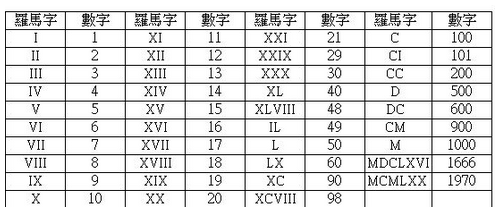 | 羅馬字 | 數字 | 羅馬字 | 數字 | 羅馬字 | 數字 | 羅馬字 | 數字 |
|---|---|---|---|---|---|---|---|
| I | 1 | XI | 11 | XXI | 21 | C | 100 |
| II | 2 | XII | 12 | XXIX | 29 | CI | 101 |
| III | 3 | XIII | 13 | XXX | 30 | CC | 200 |
| IV | 4 | XIV | 14 | XL | 40 | D | 500 |
| V | 5 | XV | 15 | XLVIII | 48 | DC | 600 |
| VI | 6 | XVI | 16 | IL | 49 | CM | 900 |
| VII | 7 | XVII | 17 | L | 50 | M | 1000 |
| VIII | 8 | XVIII | 18 | LX | 60 | MDCLXVI | 1666 |
| IX | 9 | XIX | 19 | XC | 90 | MCMLXX | 1970 |
| X | 10 | XX | 20 | XCVIII | 98 | | |